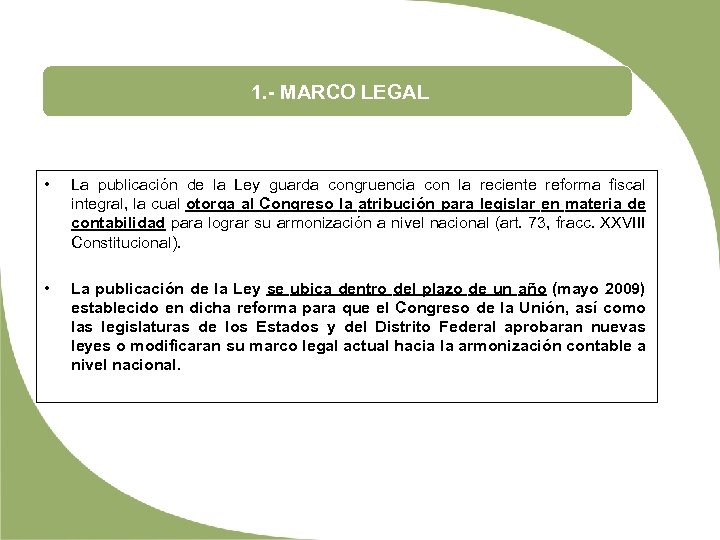 1.- MARCO LEGAL

• La publicación de la Ley guarda congruencia con la reciente reforma fiscal integral, la cual otorga al Congreso la atribución para legislar en materia de contabilidad para lograr su armonización a nivel nacional (art. 73, fracc. XXVIII Constitucional).

• La publicación de la Ley se ubica dentro del plazo de un año (mayo 2009) establecido en dicha reforma para que el Congreso de la Unión, así como las legislaturas de los Estados y del Distrito Federal aprobaran nuevas leyes o modificaran su marco legal actual hacia la armonización contable a nivel nacional.